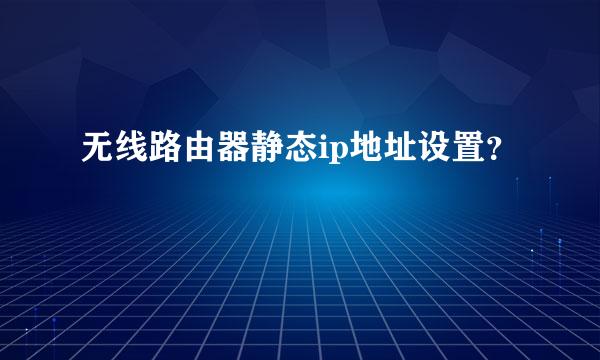 无线路由器静态ip地址设置?